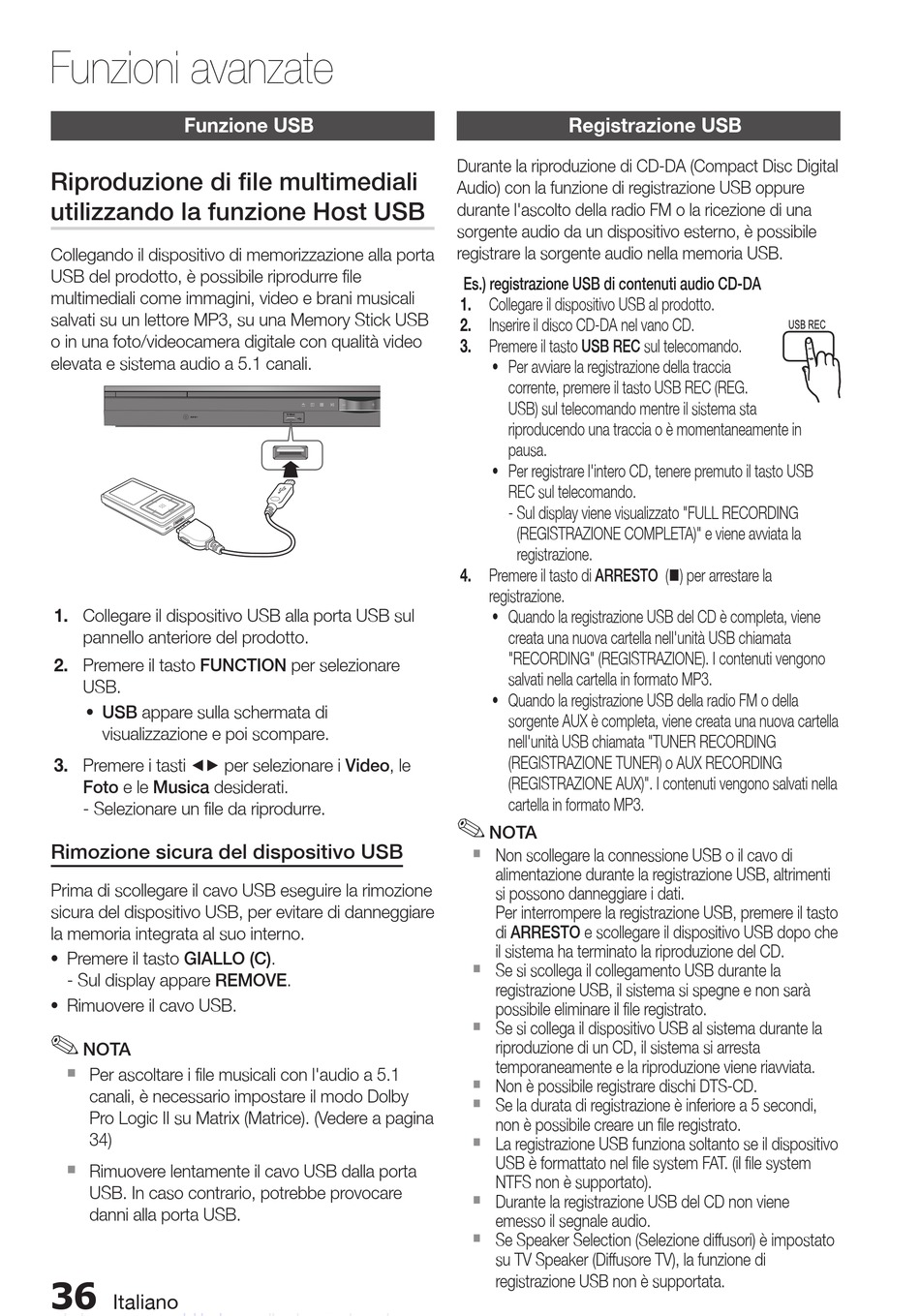 Funzioni avanzate

Funzione USB

Riproduzione di file multimediali utilizzando la funzione Host USB

Collegando il dispositivo di memorizzazione alla porta USB del prodotto, è possibile riprodurre file multimediali come immagini, video e brani musicali salvati su un lettore MP3, su una Memory Stick USB o in una foto/videocamera digitale con qualità video elevata e sistema audio a 5.1 canali.

1. Collegare il dispositivo USB alla porta USB sul pannello anteriore del prodotto.
2. Premere il tasto FUNCTION per selezionare USB.
• USB appare sulla schermata di visualizzazione e poi scompare.
3. Premere i tasti ◄► per selezionare i Video, le Foto e le Musica desiderati.
- Selezionare un file da riprodurre.

Rimozione sicura del dispositivo USB

Prima di scollegare il cavo USB eseguire la rimozione sicura del dispositivo USB, per evitare di danneggiare la memoria integrata al suo interno.
• Premere il tasto GIALLO (C).
- Sul display appare REMOVE.
• Rimuovere il cavo USB.

NOTA
▪ Per ascoltare i file musicali con l'audio a 5.1 canali, è necessario impostare il modo Dolby Pro Logic II su Matrix (Matrice). (Vedere a pagina 34)
▪ Rimuovere lentamente il cavo USB dalla porta USB. In caso contrario, potrebbe provocare danni alla porta USB.

Registrazione USB

Durante la riproduzione di CD-DA (Compact Disc Digital Audio) con la funzione di registrazione USB oppure durante l'ascolto della radio FM o la ricezione di una sorgente audio da un dispositivo esterno, è possibile registrare la sorgente audio nella memoria USB.

Es.) registrazione USB di contenuti audio CD-DA
1. Collegare il dispositivo USB al prodotto.
2. Inserire il disco CD-DA nel vano CD.
3. Premere il tasto USB REC sul telecomando.
USB REC
• Per avviare la registrazione della traccia corrente, premere il tasto USB REC (REG. USB) sul telecomando mentre il sistema sta riproducendo una traccia o è momentaneamente in pausa.
• Per registrare l'intero CD, tenere premuto il tasto USB REC sul telecomando.
- Sul display viene visualizzato "FULL RECORDING (REGISTRAZIONE COMPLETA)" e viene avviata la registrazione.
4. Premere il tasto di ARRESTO (■) per arrestare la registrazione.
• Quando la registrazione USB del CD è completa, viene creata una nuova cartella nell'unità USB chiamata "RECORDING" (REGISTRAZIONE). I contenuti vengono salvati nella cartella in formato MP3.
• Quando la registrazione USB della radio FM o della sorgente AUX è completa, viene creata una nuova cartella nell'unità USB chiamata "TUNER RECORDING (REGISTRAZIONE TUNER) o AUX RECORDING (REGISTRAZIONE AUX)". I contenuti vengono salvati nella cartella in formato MP3.

NOTA
▪ Non scollegare la connessione USB o il cavo di alimentazione durante la registrazione USB, altrimenti si possono danneggiare i dati.
Per interrompere la registrazione USB, premere il tasto di ARRESTO e scollegare il dispositivo USB dopo che il sistema ha terminato la riproduzione del CD.
▪ Se si scollega il collegamento USB durante la registrazione USB, il sistema si spegne e non sarà possibile eliminare il file registrato.
▪ Se si collega il dispositivo USB al sistema durante la riproduzione di un CD, il sistema si arresta temporaneamente e la riproduzione viene riavviata.
▪ Non è possibile registrare dischi DTS-CD.
▪ Se la durata di registrazione è inferiore a 5 secondi, non è possibile creare un file registrato.
▪ La registrazione USB funziona soltanto se il dispositivo USB è formattato nel file system FAT. (il file system NTFS non è supportato).
▪ Durante la registrazione USB del CD non viene emesso il segnale audio.
▪ Se Speaker Selection (Selezione diffusori) è impostato su TV Speaker (Diffusore TV), la funzione di registrazione USB non è supportata.

36 Italiano